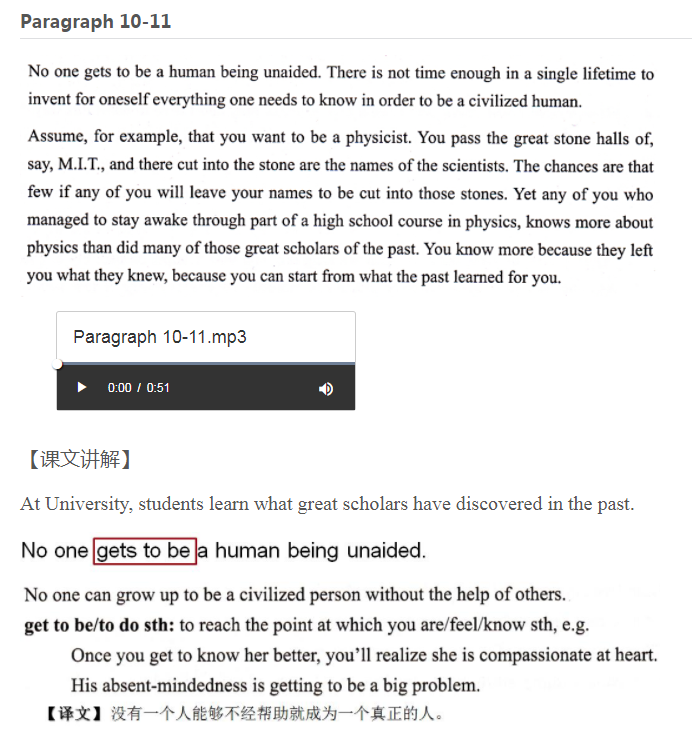 Paragraph 10-11

No one gets to be a human being unaided. There is not time enough in a single lifetime to invent for oneself everything one needs to know in order to be a civilized human.

Assume, for example, that you want to be a physicist. You pass the great stone halls of, say, M.I.T., and there cut into the stone are the names of the scientists. The chances are that few if any of you will leave your names to be cut into those stones. Yet any of you who managed to stay awake through part of a high school course in physics, knows more about physics than did many of those great scholars of the past. You know more because they left you what they knew, because you can start from what the past learned for you.

Paragraph 10-11.mp3

0:00 / 0:51

【课文讲解】

At University, students learn what great scholars have discovered in the past.

No one gets to be a human being unaided.

No one can grow up to be a civilized person without the help of others.

**get to be/to do sth:** to reach the point at which you are/feel/know sth, e.g.

Once you get to know her better, you'll realize she is compassionate at heart.

His absent-mindedness is getting to be a big problem.

【译文】没有一个人能够不经帮助就成为一个真正的人。